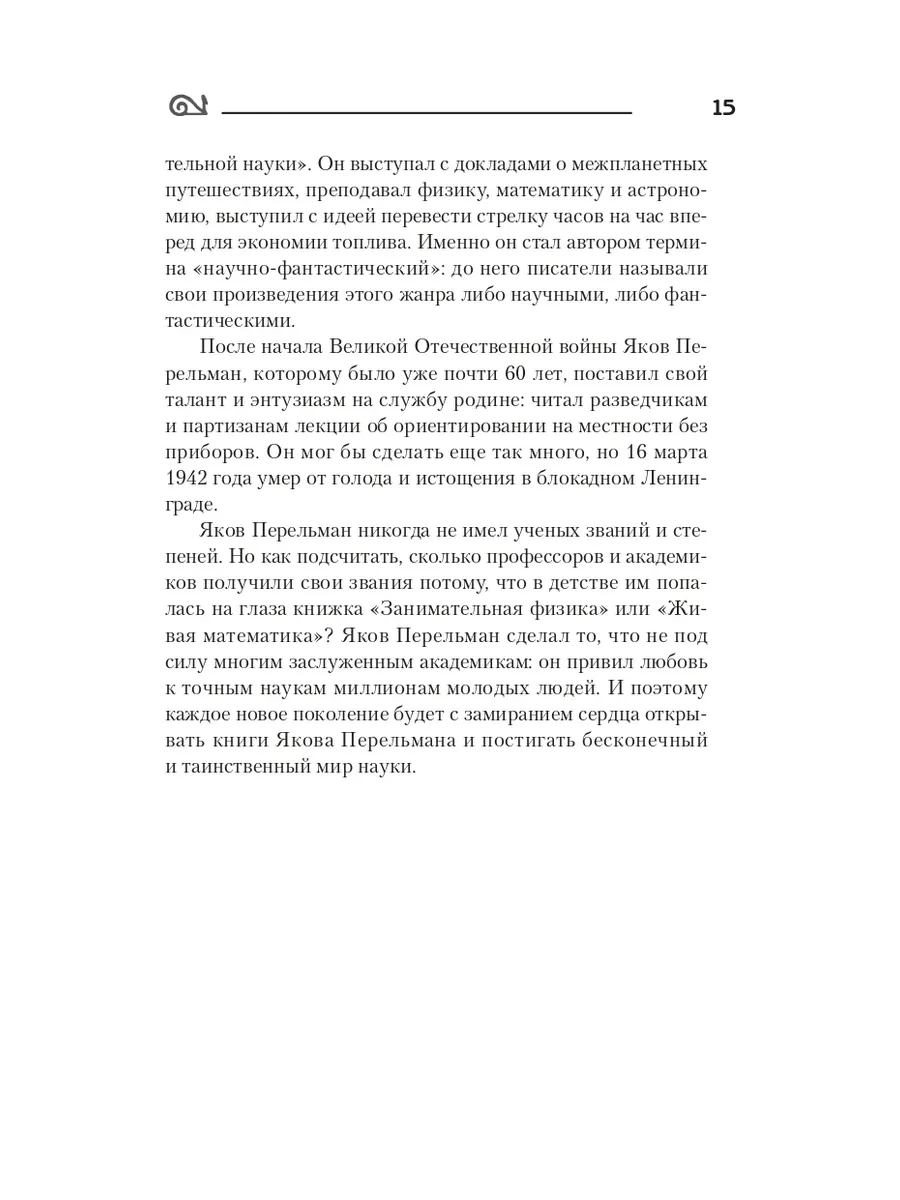 15

тельной науки». Он выступал с докладами о межпланетных путешествиях, преподавал физику, математику и астрономию, выступил с идеей перевести стрелку часов на час вперед для экономии топлива. Именно он стал автором термина «научно-фантастический»: до него писатели называли свои произведения этого жанра либо научными, либо фантастическими.

После начала Великой Отечественной войны Яков Перельман, которому было уже почти 60 лет, поставил свой талант и энтузиазм на службу родине: читал разведчикам и партизанам лекции об ориентировании на местности без приборов. Он мог бы сделать еще так много, но 16 марта 1942 года умер от голода и истощения в блокадном Ленинграде.

Яков Перельман никогда не имел ученых званий и степеней. Но как подсчитать, сколько профессоров и академиков получили свои звания потому, что в детстве им попалась на глаза книжка «Занимательная физика» или «Живая математика»? Яков Перельман сделал то, что не под силу многим заслуженным академикам: он привил любовь к точным наукам миллионам молодых людей. И поэтому каждое новое поколение будет с замиранием сердца открывать книги Якова Перельмана и постигать бесконечный и таинственный мир науки.